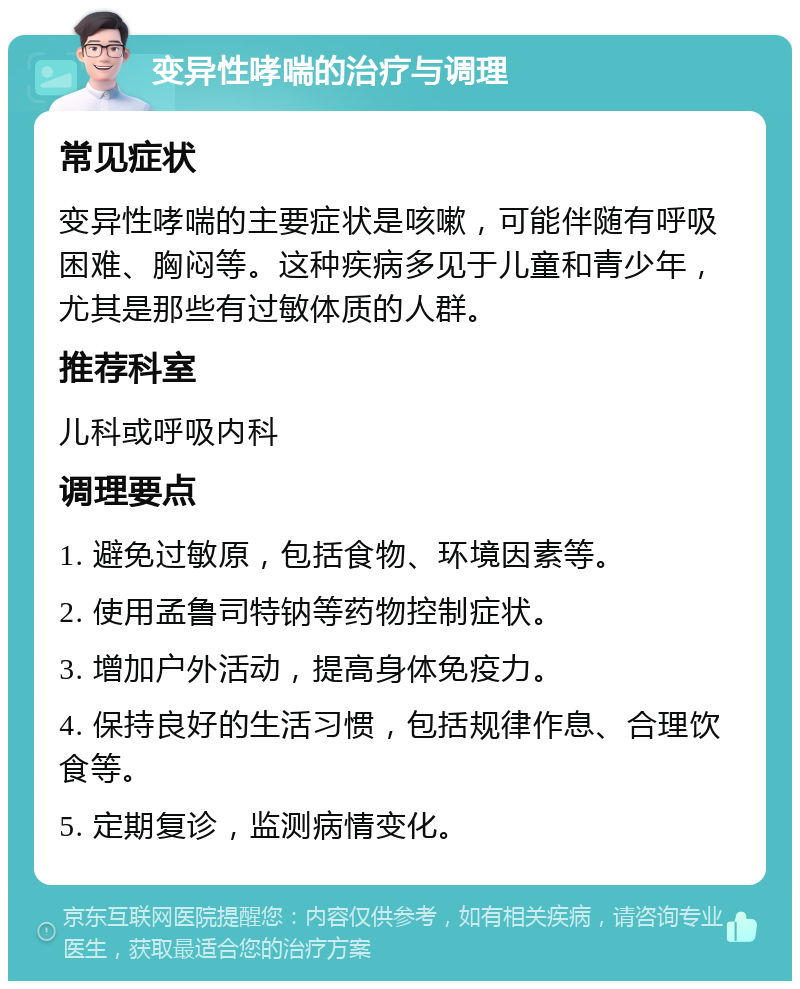 变异性哮喘的治疗与调理

常见症状

变异性哮喘的主要症状是咳嗽，可能伴随有呼吸困难、胸闷等。这种疾病多见于儿童和青少年，尤其是那些有过敏体质的人群。

推荐科室

儿科或呼吸内科

调理要点

1. 避免过敏原，包括食物、环境因素等。

2. 使用孟鲁司特钠等药物控制症状。

3. 增加户外活动，提高身体免疫力。

4. 保持良好的生活习惯，包括规律作息、合理饮食等。

5. 定期复诊，监测病情变化。

京东互联网医院提醒您：内容仅供参考，如有相关疾病，请咨询专业医生，获取最适合您的治疗方案